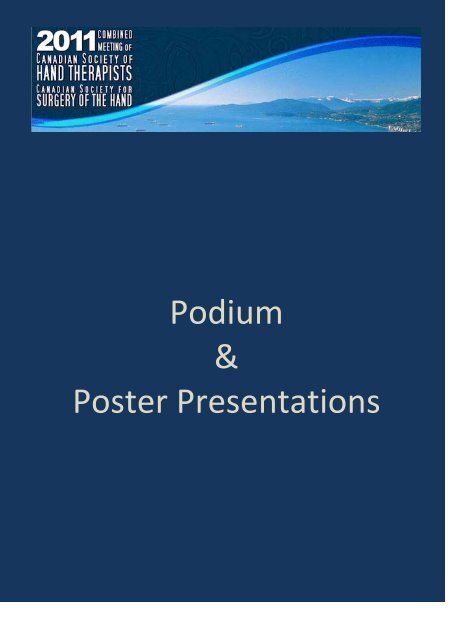 2011 COMBINED MEETING OF
CANADIAN SOCIETY OF
HAND THERAPISTS
CANADIAN SOCIETY FOR
SURGERY OF THE HAND

Podium
&
Poster Presentations